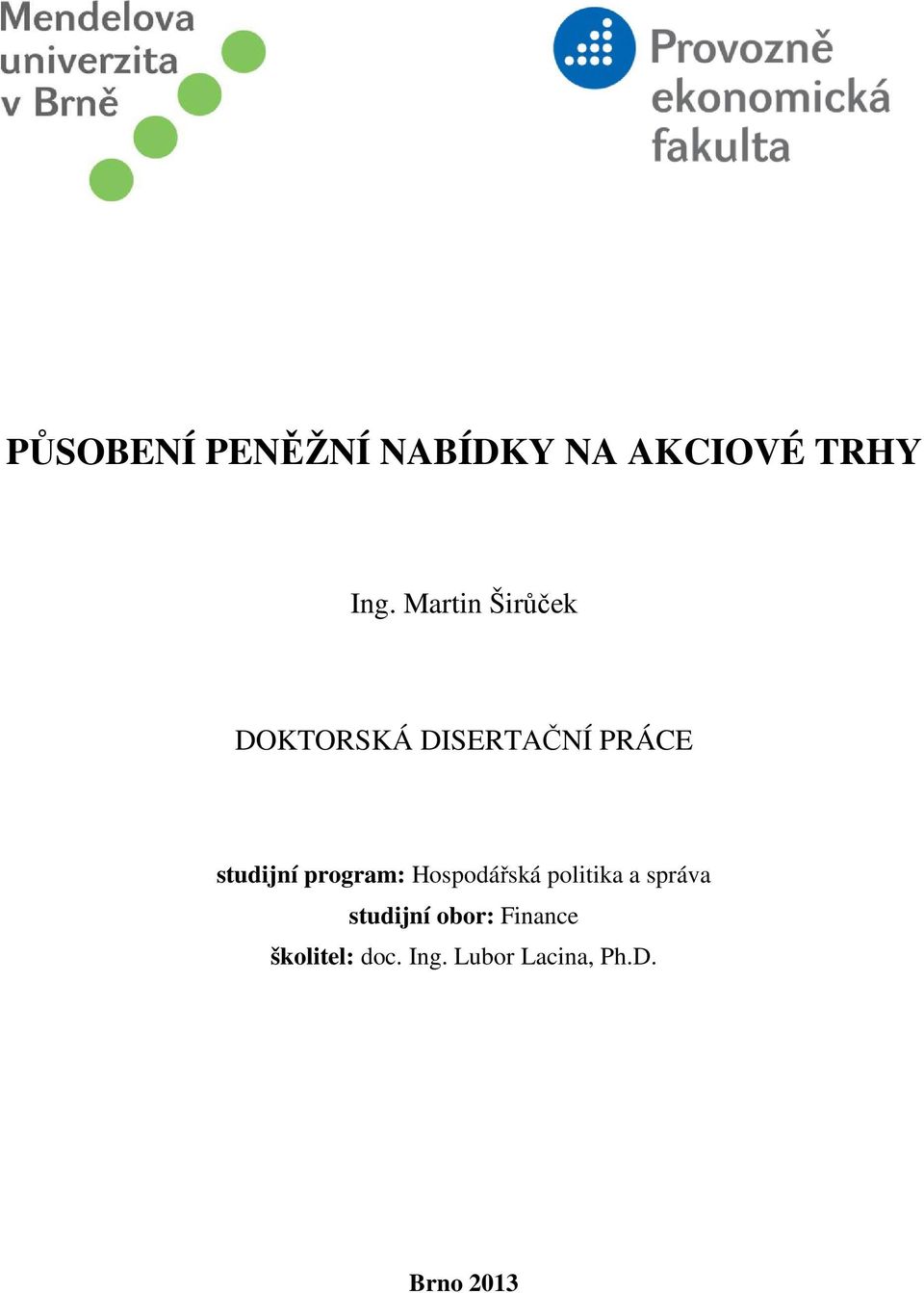 Mendelova univerzita v Brně

Provozně ekonomická fakulta

PŮSOBENÍ PENĚŽNÍ NABÍDKY NA AKCIOVÉ TRHY

Ing. Martin Širůček

DOKTORSKÁ DISERTAČNÍ PRÁCE

studijní program: Hospodářská politika a správa
studijní obor: Finance
školitel: doc. Ing. Lubor Lacina, Ph.D.

Brno 2013